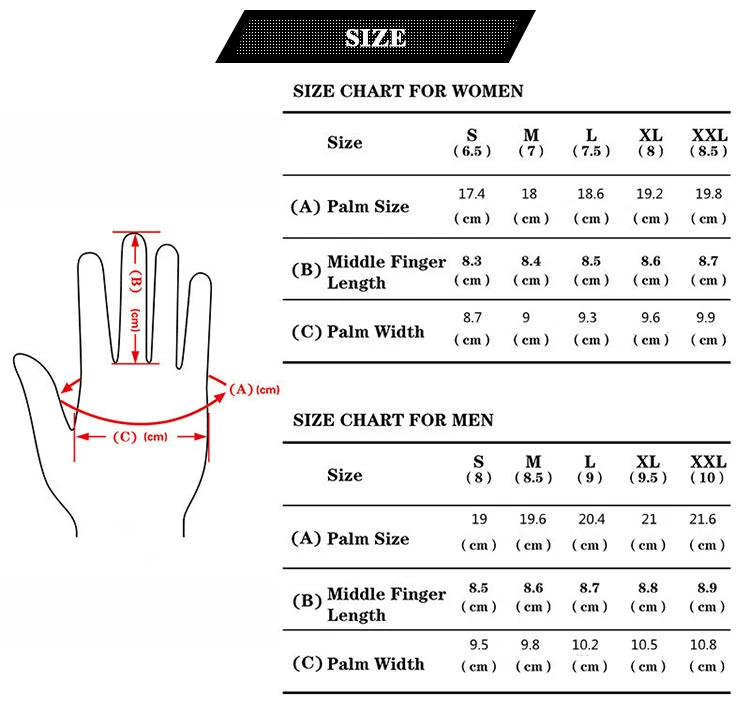 SIZE

(B) (cm)

(A) (cm)

(C) (cm)

SIZE CHART FOR WOMEN

| Size | S (6.5) | M (7) | L (7.5) | XL (8) | XXL (8.5) |
|---|---|---|---|---|---|
| (A) Palm Size | 17.4 (cm) | 18 (cm) | 18.6 (cm) | 19.2 (cm) | 19.8 (cm) |
| (B) Middle Finger Length | 8.3 (cm) | 8.4 (cm) | 8.5 (cm) | 8.6 (cm) | 8.7 (cm) |
| (C) Palm Width | 8.7 (cm) | 9 (cm) | 9.3 (cm) | 9.6 (cm) | 9.9 (cm) |

SIZE CHART FOR MEN

| Size | S (8) | M (8.5) | L (9) | XL (9.5) | XXL (10) |
|---|---|---|---|---|---|
| (A) Palm Size | 19 (cm) | 19.6 (cm) | 20.4 (cm) | 21 (cm) | 21.6 (cm) |
| (B) Middle Finger Length | 8.5 (cm) | 8.6 (cm) | 8.7 (cm) | 8.8 (cm) | 8.9 (cm) |
| (C) Palm Width | 9.5 (cm) | 9.8 (cm) | 10.2 (cm) | 10.5 (cm) | 10.8 (cm) |